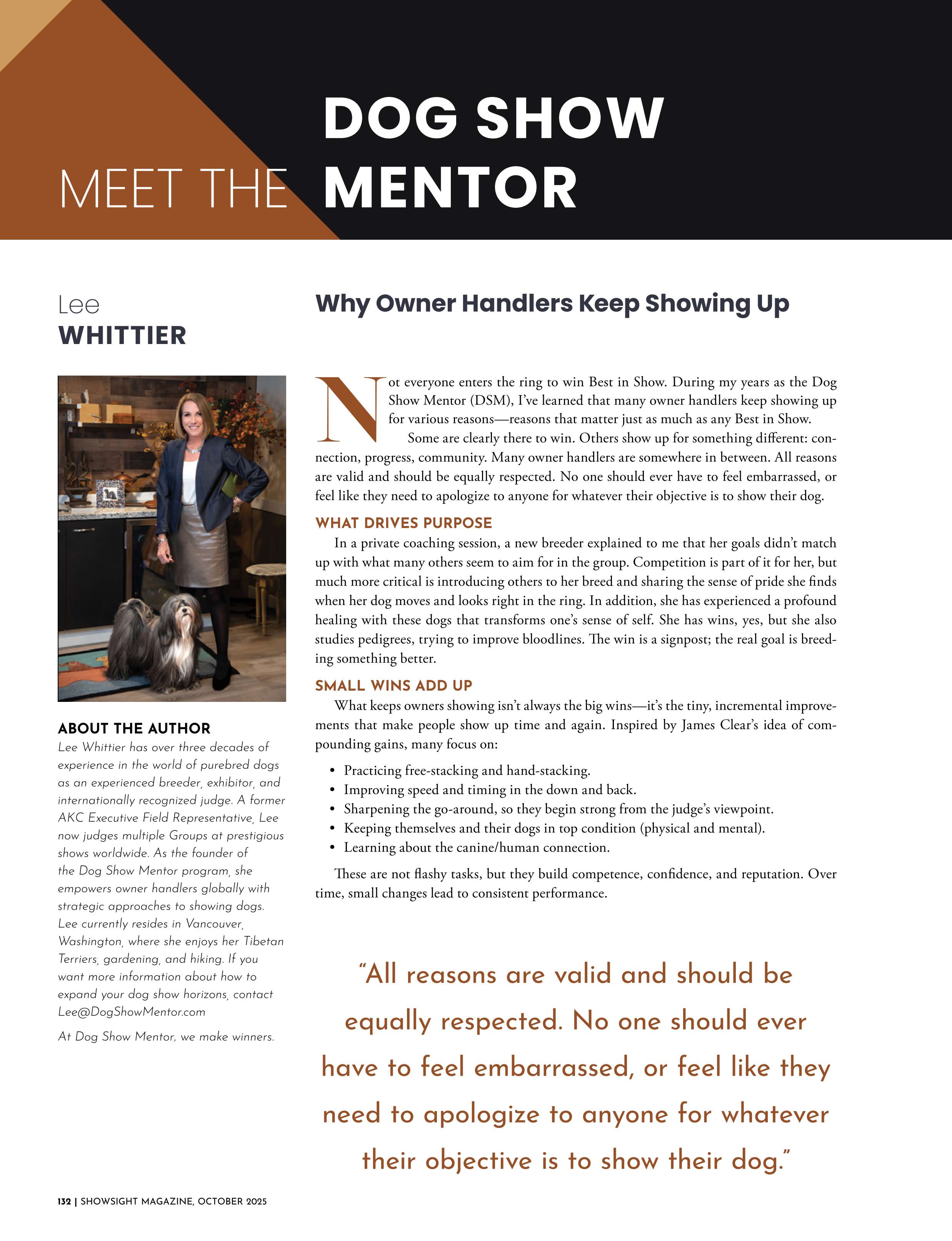 MEET THE DOG SHOW MENTOR

Lee
WHITTIER

ABOUT THE AUTHOR
Lee Whittier has over three decades of experience in the world of purebred dogs as an experienced breeder, exhibitor, and internationally recognized judge. A former AKC Executive Field Representative, Lee now judges multiple Groups at prestigious shows worldwide. As the founder of the Dog Show Mentor program, she empowers owner handlers globally with strategic approaches to showing dogs. Lee currently resides in Vancouver, Washington, where she enjoys her Tibetan Terriers, gardening, and hiking. If you want more information about how to expand your dog show horizons, contact Lee@DogShowMentor.com

At Dog Show Mentor, we make winners.

Why Owner Handlers Keep Showing Up

Not everyone enters the ring to win Best in Show. During my years as the Dog Show Mentor (DSM), I've learned that many owner handlers keep showing up for various reasons—reasons that matter just as much as any Best in Show.

Some are clearly there to win. Others show up for something different: connection, progress, community. Many owner handlers are somewhere in between. All reasons are valid and should be equally respected. No one should ever have to feel embarrassed, or feel like they need to apologize to anyone for whatever their objective is to show their dog.

WHAT DRIVES PURPOSE
In a private coaching session, a new breeder explained to me that her goals didn't match up with what many others seem to aim for in the group. Competition is part of it for her, but much more critical is introducing others to her breed and sharing the sense of pride she finds when her dog moves and looks right in the ring. In addition, she has experienced a profound healing with these dogs that transforms one's sense of self. She has wins, yes, but she also studies pedigrees, trying to improve bloodlines. The win is a signpost; the real goal is breeding something better.

SMALL WINS ADD UP
What keeps owners showing isn't always the big wins—it's the tiny, incremental improvements that make people show up time and again. Inspired by James Clear's idea of compounding gains, many focus on:

• Practicing free-stacking and hand-stacking.
• Improving speed and timing in the down and back.
• Sharpening the go-around, so they begin strong from the judge's viewpoint.
• Keeping themselves and their dogs in top condition (physical and mental).
• Learning about the canine/human connection.

These are not flashy tasks, but they build competence, confidence, and reputation. Over time, small changes lead to consistent performance.

"All reasons are valid and should be equally respected. No one should ever have to feel embarrassed, or feel like they need to apologize to anyone for whatever their objective is to show their dog."

132 | SHOWSIGHT MAGAZINE, OCTOBER 2025